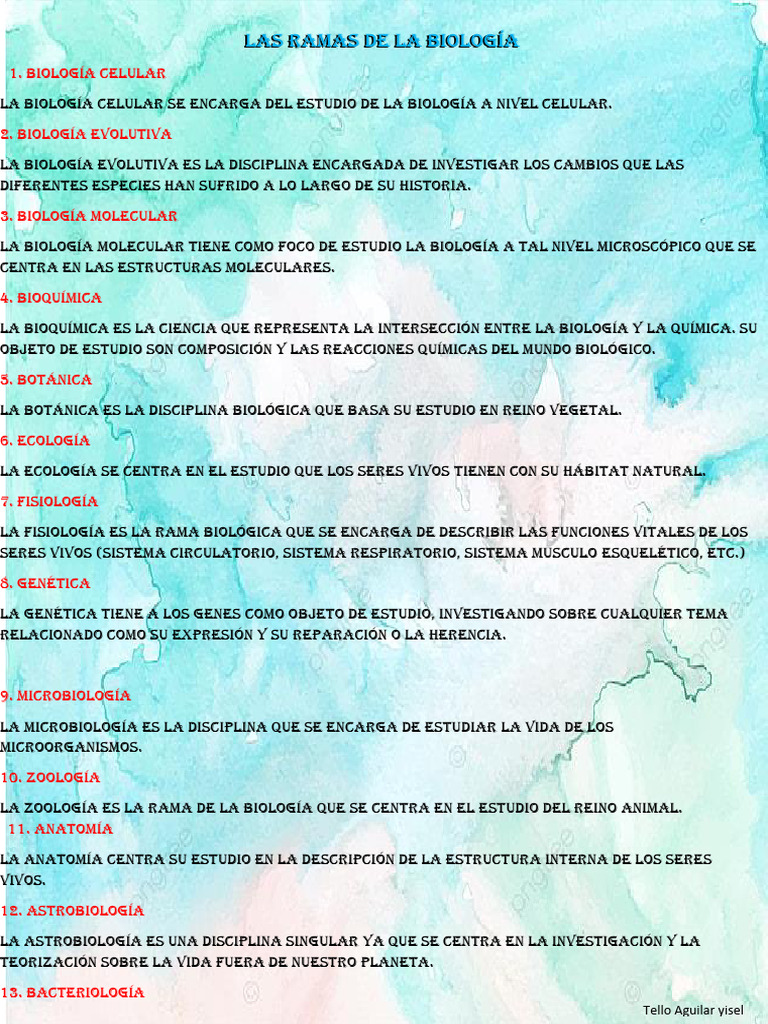 LAS RAMAS DE LA BIOLOGÍA

1. BIOLOGÍA CELULAR

LA BIOLOGÍA CELULAR SE ENCARGA DEL ESTUDIO DE LA BIOLOGÍA A NIVEL CELULAR.

2. BIOLOGÍA EVOLUTIVA

LA BIOLOGÍA EVOLUTIVA ES LA DISCIPLINA ENCARGADA DE INVESTIGAR LOS CAMBIOS QUE LAS DIFERENTES ESPECIES HAN SUFRIDO A LO LARGO DE SU HISTORIA.

3. BIOLOGÍA MOLECULAR

LA BIOLOGÍA MOLECULAR TIENE COMO FOCO DE ESTUDIO LA BIOLOGÍA A TAL NIVEL MICROSCÓPICO QUE SE CENTRA EN LAS ESTRUCTURAS MOLECULARES.

4. BIOQUÍMICA

LA BIOQUÍMICA ES LA CIENCIA QUE REPRESENTA LA INTERSECCIÓN ENTRE LA BIOLOGÍA Y LA QUÍMICA. SU OBJETO DE ESTUDIO SON COMPOSICIÓN Y LAS REACCIONES QUÍMICAS DEL MUNDO BIOLÓGICO.

5. BOTÁNICA

LA BOTÁNICA ES LA DISCIPLINA BIOLÓGICA QUE BASA SU ESTUDIO EN REINO VEGETAL.

6. ECOLOGÍA

LA ECOLOGÍA SE CENTRA EN EL ESTUDIO QUE LOS SERES VIVOS TIENEN CON SU HÁBITAT NATURAL.

7. FISIOLOGÍA

LA FISIOLOGÍA ES LA RAMA BIOLÓGICA QUE SE ENCARGA DE DESCRIBIR LAS FUNCIONES VITALES DE LOS SERES VIVOS (SISTEMA CIRCULATORIO, SISTEMA RESPIRATORIO, SISTEMA MUSCULO ESQUELÉTICO, ETC.)

8. GENÉTICA

LA GENÉTICA TIENE A LOS GENES COMO OBJETO DE ESTUDIO, INVESTIGANDO SOBRE CUALQUIER TEMA RELACIONADO COMO SU EXPRESIÓN Y SU REPARACIÓN O LA HERENCIA.

9. MICROBIOLOGÍA

LA MICROBIOLOGÍA ES LA DISCIPLINA QUE SE ENCARGA DE ESTUDIAR LA VIDA DE LOS MICROORGANISMOS.

10. ZOOLOGÍA

LA ZOOLOGÍA ES LA RAMA DE LA BIOLOGÍA QUE SE CENTRA EN EL ESTUDIO DEL REINO ANIMAL.

11. ANATOMÍA

LA ANATOMÍA CENTRA SU ESTUDIO EN LA DESCRIPCIÓN DE LA ESTRUCTURA INTERNA DE LOS SERES VIVOS.

12. ASTROBIOLOGÍA

LA ASTROBIOLOGÍA ES UNA DISCIPLINA SINGULAR YA QUE SE CENTRA EN LA INVESTIGACIÓN Y LA TEORIZACIÓN SOBRE LA VIDA FUERA DE NUESTRO PLANETA.

13. BACTERIOLOGÍA

Tello Aguilar yisel